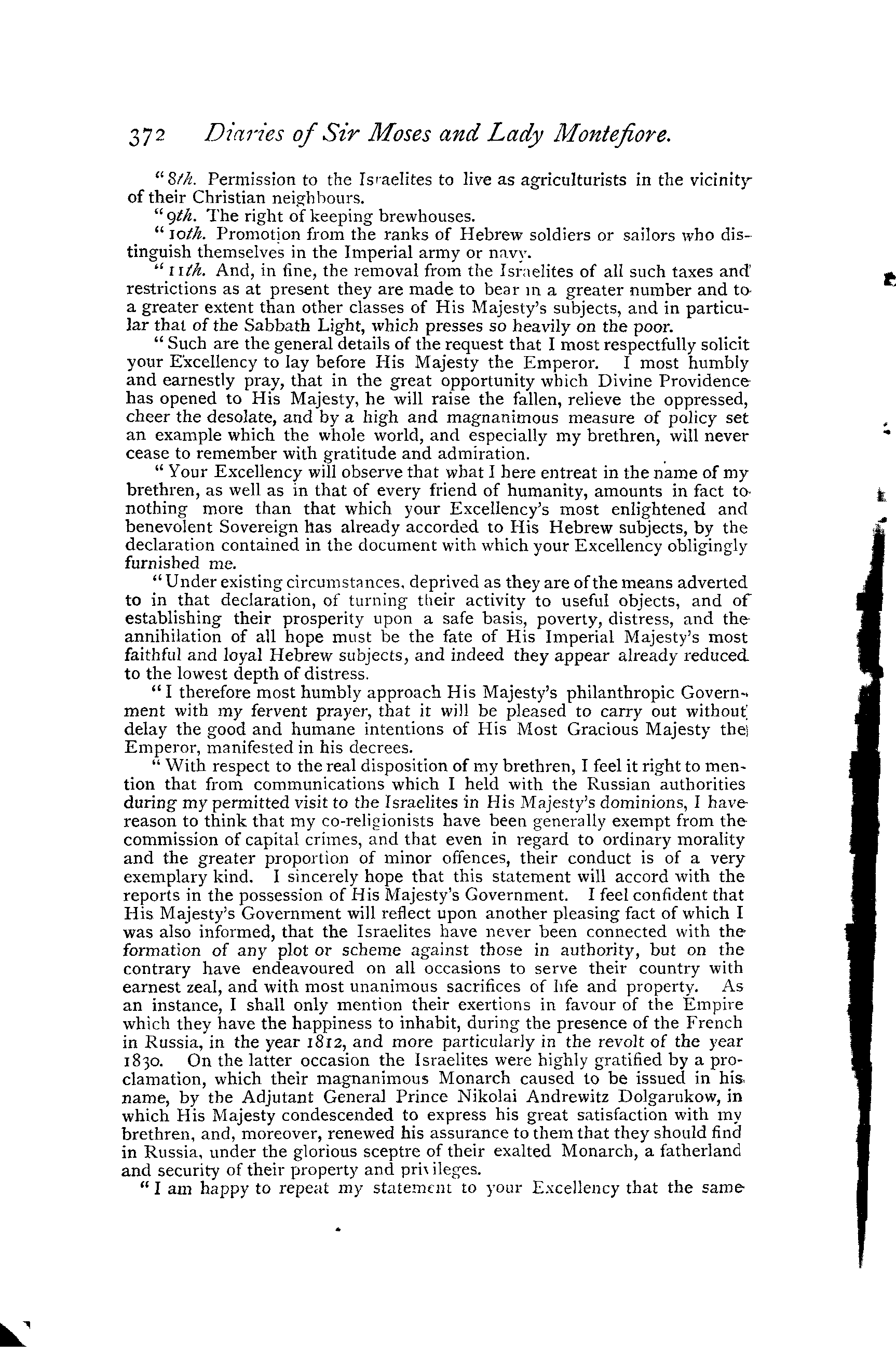 372 Diaries of Sir Moses and Lady Montefiore.

"8th. Permission to the Israelites to live as agriculturists in the vicinity of their Christian neighbours.

"9th. The right of keeping brewhouses.

"10th. Promotion from the ranks of Hebrew soldiers or sailors who distinguish themselves in the Imperial army or navy.

"11th. And, in fine, the removal from the Israelites of all such taxes and restrictions as at present they are made to bear in a greater number and to a greater extent than other classes of His Majesty's subjects, and in particular that of the Sabbath Light, which presses so heavily on the poor.

"Such are the general details of the request that I most respectfully solicit your Excellency to lay before His Majesty the Emperor. I most humbly and earnestly pray, that in the great opportunity which Divine Providence has opened to His Majesty, he will raise the fallen, relieve the oppressed, cheer the desolate, and by a high and magnanimous measure of policy set an example which the whole world, and especially my brethren, will never cease to remember with gratitude and admiration.

"Your Excellency will observe that what I here entreat in the name of my brethren, as well as in that of every friend of humanity, amounts in fact to nothing more than that which your Excellency's most enlightened and benevolent Sovereign has already accorded to His Hebrew subjects, by the declaration contained in the document with which your Excellency obligingly furnished me.

"Under existing circumstances, deprived as they are of the means adverted to in that declaration, of turning their activity to useful objects, and of establishing their prosperity upon a safe basis, poverty, distress, and the annihilation of all hope must be the fate of His Imperial Majesty's most faithful and loyal Hebrew subjects, and indeed they appear already reduced to the lowest depth of distress.

"I therefore most humbly approach His Majesty's philanthropic Government with my fervent prayer, that it will be pleased to carry out without delay the good and humane intentions of His Most Gracious Majesty the Emperor, manifested in his decrees.

"With respect to the real disposition of my brethren, I feel it right to mention that from communications which I held with the Russian authorities during my permitted visit to the Israelites in His Majesty's dominions, I have reason to think that my co-religionists have been generally exempt from the commission of capital crimes, and that even in regard to ordinary morality and the greater proportion of minor offences, their conduct is of a very exemplary kind. I sincerely hope that this statement will accord with the reports in the possession of His Majesty's Government. I feel confident that His Majesty's Government will reflect upon another pleasing fact of which I was also informed, that the Israelites have never been connected with the formation of any plot or scheme against those in authority, but on the contrary have endeavoured on all occasions to serve their country with earnest zeal, and with most unanimous sacrifices of life and property. As an instance, I shall only mention their exertions in favour of the Empire which they have the happiness to inhabit, during the presence of the French in Russia, in the year 1812, and more particularly in the revolt of the year 1830. On the latter occasion the Israelites were highly gratified by a proclamation, which their magnanimous Monarch caused to be issued in his name, by the Adjutant General Prince Nikolai Andrewitz Dolgarukow, in which His Majesty condescended to express his great satisfaction with my brethren, and, moreover, renewed his assurance to them that they should find in Russia, under the glorious sceptre of their exalted Monarch, a fatherland and security of their property and privileges.

"I am happy to repeat my statement to your Excellency that the same